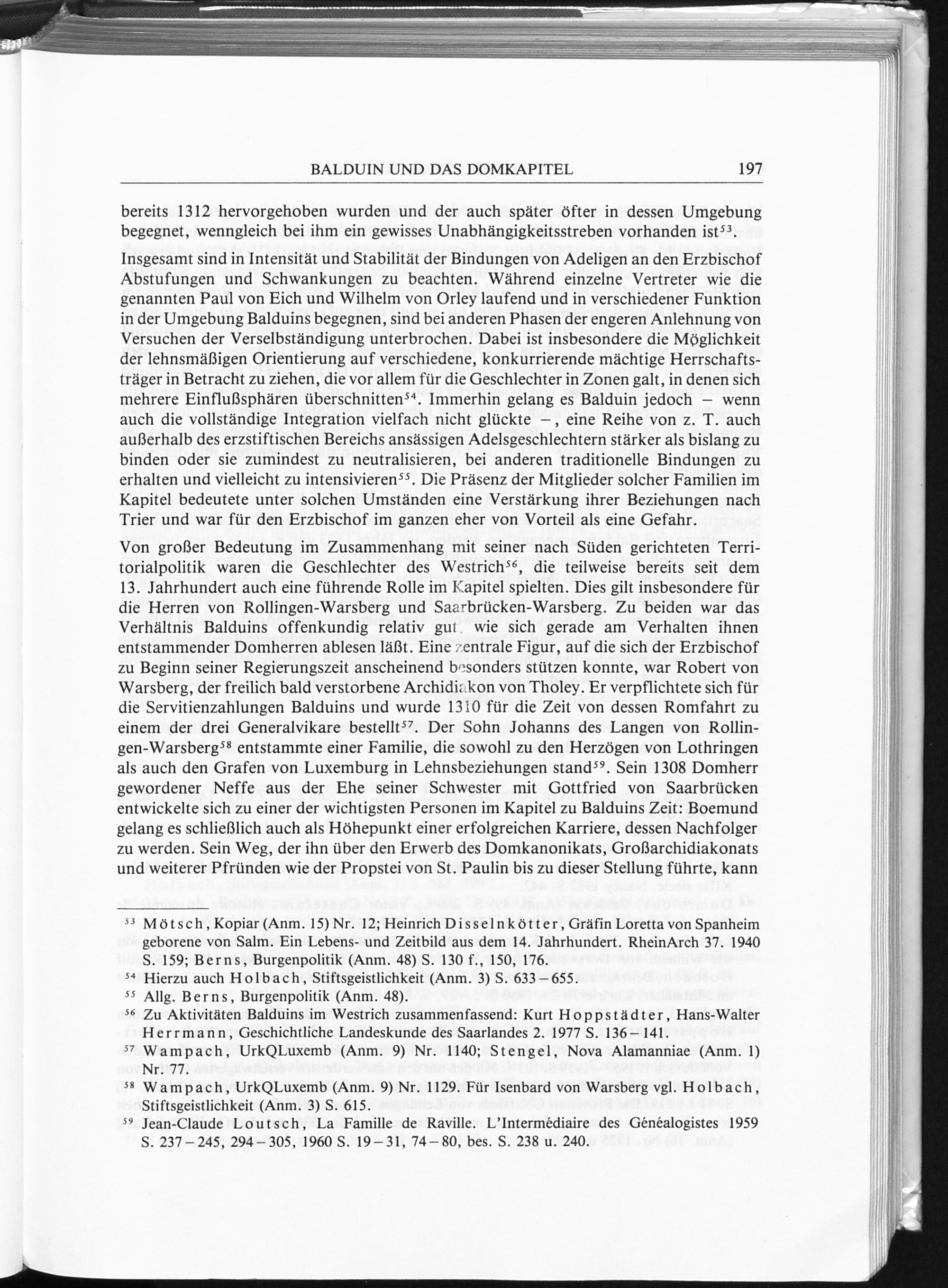 BALDUIN UND DAS DOMKAPITEL 197

bereits 1312 hervorgehoben wurden und der auch später öfter in dessen Umgebung begegnet, wenngleich bei ihm ein gewisses Unabhängigkeitsstreben vorhanden ist$^{53}$.

Insgesamt sind in Intensität und Stabilität der Bindungen von Adeligen an den Erzbischof Abstufungen und Schwankungen zu beachten. Während einzelne Vertreter wie die genannten Paul von Eich und Wilhelm von Orley laufend und in verschiedener Funktion in der Umgebung Balduins begegnen, sind bei anderen Phasen der engeren Anlehnung von Versuchen der Verselbständigung unterbrochen. Dabei ist insbesondere die Möglichkeit der lehnsmäßigen Orientierung auf verschiedene, konkurrierende mächtige Herrschaftsträger in Betracht zu ziehen, die vor allem für die Geschlechter in Zonen galt, in denen sich mehrere Einflußsphären überschnitten$^{54}$. Immerhin gelang es Balduin jedoch – wenn auch die vollständige Integration vielfach nicht glückte –, eine Reihe von z. T. auch außerhalb des erzstiftischen Bereichs ansässigen Adelsgeschlechtern stärker als bislang zu binden oder sie zumindest zu neutralisieren, bei anderen traditionelle Bindungen zu erhalten und vielleicht zu intensivieren$^{55}$. Die Präsenz der Mitglieder solcher Familien im Kapitel bedeutete unter solchen Umständen eine Verstärkung ihrer Beziehungen nach Trier und war für den Erzbischof im ganzen eher von Vorteil als eine Gefahr.

Von großer Bedeutung im Zusammenhang mit seiner nach Süden gerichteten Territorialpolitik waren die Geschlechter des Westrich$^{56}$, die teilweise bereits seit dem 13. Jahrhundert auch eine führende Rolle im Kapitel spielten. Dies gilt insbesondere für die Herren von Rollingen-Warsberg und Saarbrücken-Warsberg. Zu beiden war das Verhältnis Balduins offenkundig relativ gut, wie sich gerade am Verhalten ihnen entstammender Domherren ablesen läßt. Eine zentrale Figur, auf die sich der Erzbischof zu Beginn seiner Regierungszeit anscheinend besonders stützen konnte, war Robert von Warsberg, der freilich bald verstorbene Archidiakon von Tholey. Er verpflichtete sich für die Servitienzahlungen Balduins und wurde 1310 für die Zeit von dessen Romfahrt zu einem der drei Generalvikare bestellt$^{57}$. Der Sohn Johanns des Langen von Rollingen-Warsberg$^{58}$ entstammte einer Familie, die sowohl zu den Herzögen von Lothringen als auch den Grafen von Luxemburg in Lehnsbeziehungen stand$^{59}$. Sein 1308 Domherr gewordener Neffe aus der Ehe seiner Schwester mit Gottfried von Saarbrücken entwickelte sich zu einer der wichtigsten Personen im Kapitel zu Balduins Zeit: Boemund gelang es schließlich auch als Höhepunkt einer erfolgreichen Karriere, dessen Nachfolger zu werden. Sein Weg, der ihn über den Erwerb des Domkanonikats, Großarchidiakonats und weiterer Pfründen wie der Propstei von St. Paulin bis zu dieser Stellung führte, kann

$^{53}$ Mötsch, Kopiar (Anm. 15) Nr. 12; Heinrich Disselnkötter, Gräfin Loretta von Spanheim geborene von Salm. Ein Lebens- und Zeitbild aus dem 14. Jahrhundert. RheinArch 37. 1940 S. 159; Berns, Burgenpolitik (Anm. 48) S. 130 f., 150, 176.
$^{54}$ Hierzu auch Holbach, Stiftsgeistlichkeit (Anm. 3) S. 633 – 655.
$^{55}$ Allg. Berns, Burgenpolitik (Anm. 48).
$^{56}$ Zu Aktivitäten Balduins im Westrich zusammenfassend: Kurt Hoppstädter, Hans-Walter Herrmann, Geschichtliche Landeskunde des Saarlandes 2. 1977 S. 136 – 141.
$^{57}$ Wampach, UrkQLuxemb (Anm. 9) Nr. 1140; Stengel, Nova Alamanniae (Anm. 1) Nr. 77.
$^{58}$ Wampach, UrkQLuxemb (Anm. 9) Nr. 1129. Für Isenbard von Warsberg vgl. Holbach, Stiftsgeistlichkeit (Anm. 3) S. 615.
$^{59}$ Jean-Claude Loutsch, La Famille de Raville. L'Intermédiaire des Généalogistes 1959 S. 237 – 245, 294 – 305, 1960 S. 19 – 31, 74 – 80, bes. S. 238 u. 240.